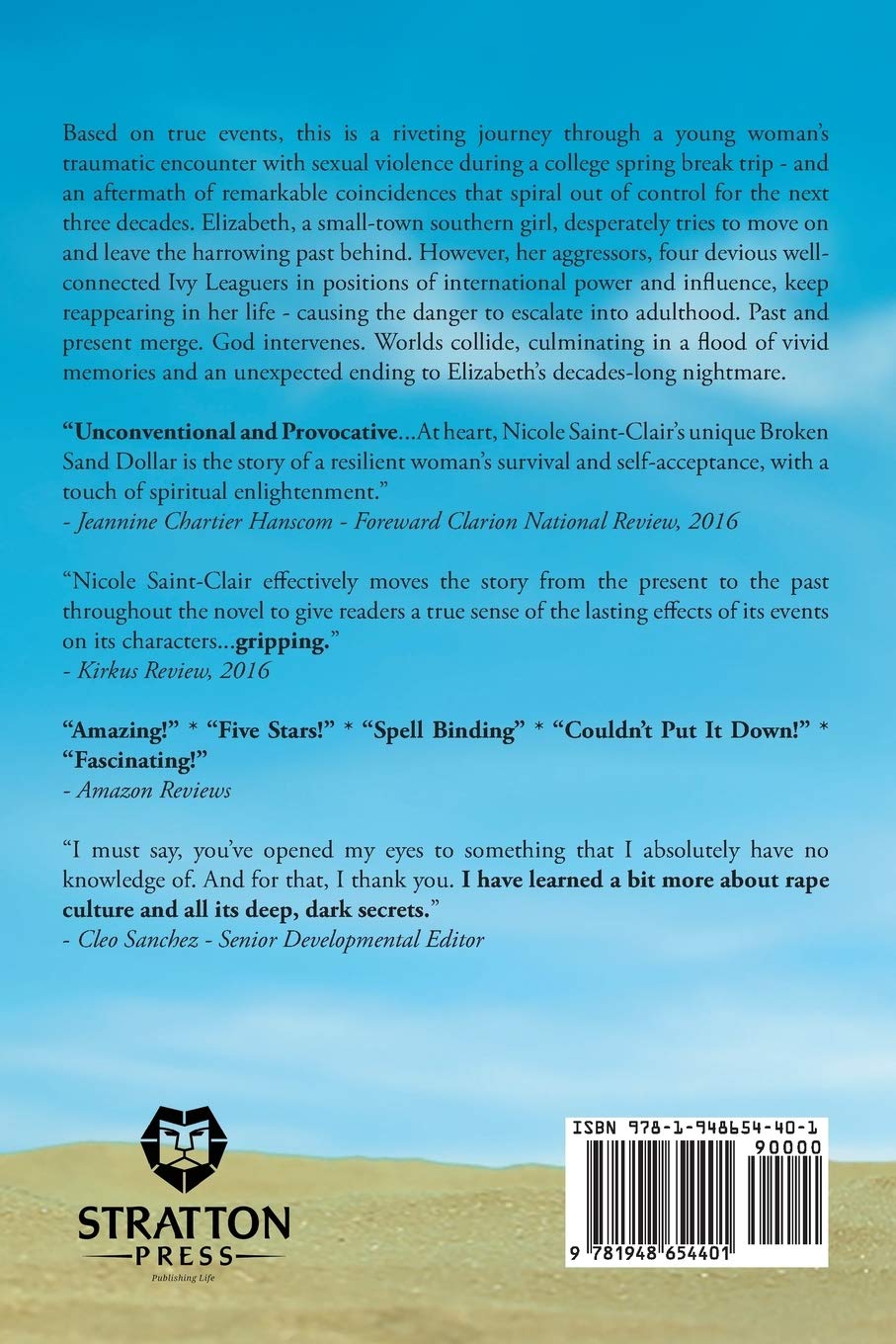 Based on true events, this is a riveting journey through a young woman's traumatic encounter with sexual violence during a college spring break trip - and an aftermath of remarkable coincidences that spiral out of control for the next three decades. Elizabeth, a small-town southern girl, desperately tries to move on and leave the harrowing past behind. However, her aggressors, four devious well-connected Ivy Leaguers in positions of international power and influence, keep reappearing in her life - causing the danger to escalate into adulthood. Past and present merge. God intervenes. Worlds collide, culminating in a flood of vivid memories and an unexpected ending to Elizabeth's decades-long nightmare.

"Unconventional and Provocative...At heart, Nicole Saint-Clair's unique Broken Sand Dollar is the story of a resilient woman's survival and self-acceptance, with a touch of spiritual enlightenment."
- Jeannine Chartier Hanscom - Foreward Clarion National Review, 2016

"Nicole Saint-Clair effectively moves the story from the present to the past throughout the novel to give readers a true sense of the lasting effects of its events on its characters...gripping."
- Kirkus Review, 2016

"Amazing!" * "Five Stars!" * "Spell Binding" * "Couldn't Put It Down!" * "Fascinating!"
- Amazon Reviews

"I must say, you've opened my eyes to something that I absolutely have no knowledge of. And for that, I thank you. I have learned a bit more about rape culture and all its deep, dark secrets."
- Cleo Sanchez - Senior Developmental Editor

STRATTON PRESS
Publishing Life

ISBN 978-1-948654-40-1
90000
9 781948 654401